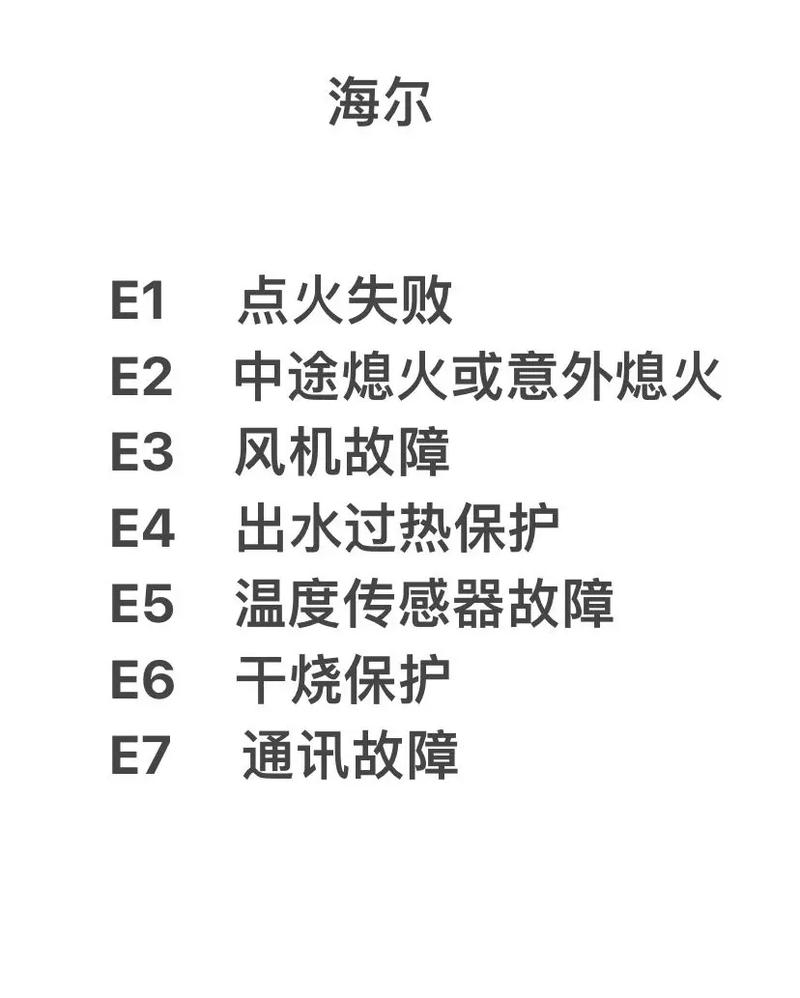 海尔

E1 点火失败
E2 中途熄火或意外熄火
E3 风机故障
E4 出水过热保护
E5 温度传感器故障
E6 干烧保护
E7 通讯故障